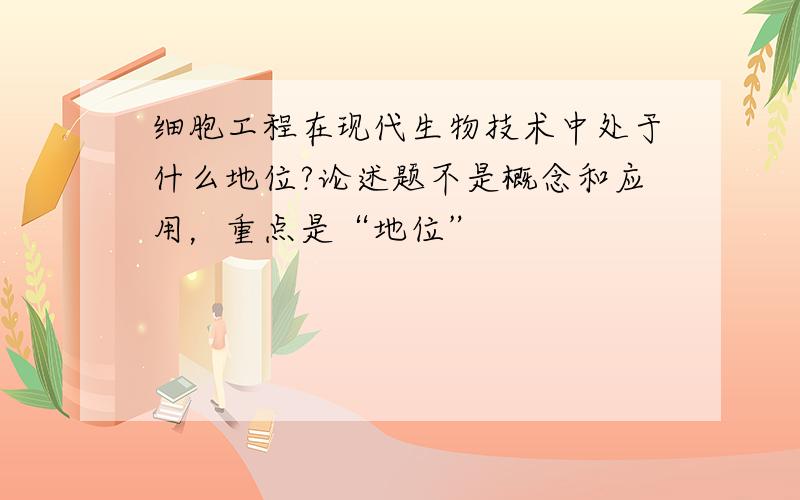 细胞工程在现代生物技术中处于什么地位?论述题不是概念和应用，重点是“地位”